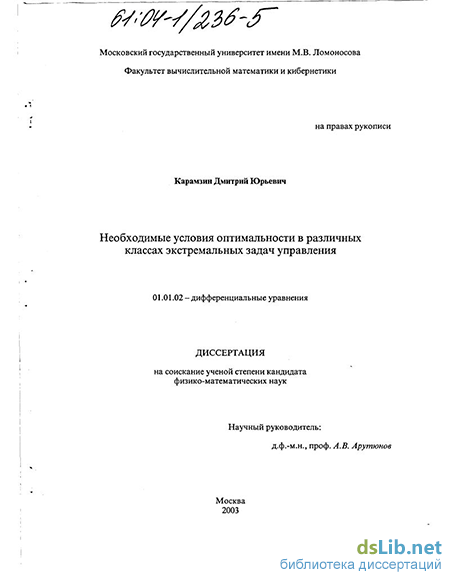 61:04-1/236-5

Московский государственный университет имени М.В. Ломоносова

Факультет вычислительной математики и кибернетики

на правах рукописи

Карамзин Дмитрий Юрьевич

Необходимые условия оптимальности в различных классах экстремальных задач управления

01.01.02 – дифференциальные уравнения

ДИССЕРТАЦИЯ

на соискание ученой степени кандидата физико-математических наук

Научный руководитель:

д.ф.-м.н., проф. А.В. Арутюнов

Москва
2003

dsLib.net
библиотека диссертаций